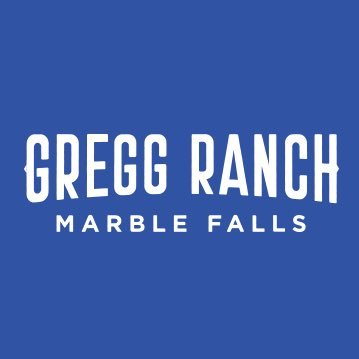 GREGG RANCH
MARBLE FALLS